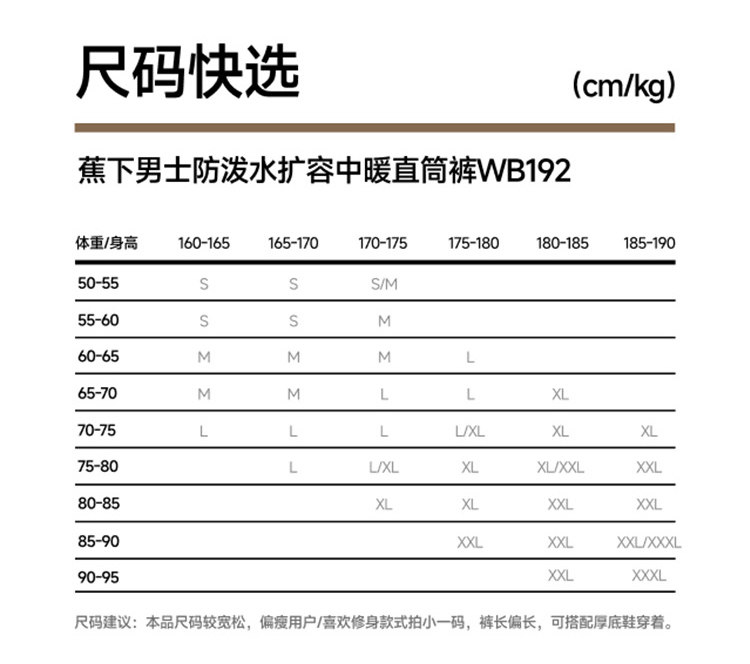 尺码快选

(cm/kg)

蕉下男士防泼水扩容中暖直筒裤WB192

| 体重/身高 | 160-165 | 165-170 | 170-175 | 175-180 | 180-185 | 185-190 |
|---|---|---|---|---|---|---|
| 50-55 | S | S | S/M | | | |
| 55-60 | S | S | M | | | |
| 60-65 | M | M | M | L | | |
| 65-70 | M | M | L | L | XL | |
| 70-75 | L | L | L | L/XL | XL | XL |
| 75-80 | | L | L/XL | XL | XL/XXL | XXL |
| 80-85 | | | XL | XL | XXL | XXL |
| 85-90 | | | | XXL | XXL | XXL/XXXL |
| 90-95 | | | | | XXL | XXXL |

尺码建议：本品尺码较宽松，偏瘦用户/喜欢修身款式拍小一码，裤长偏长，可搭配厚底鞋穿着。